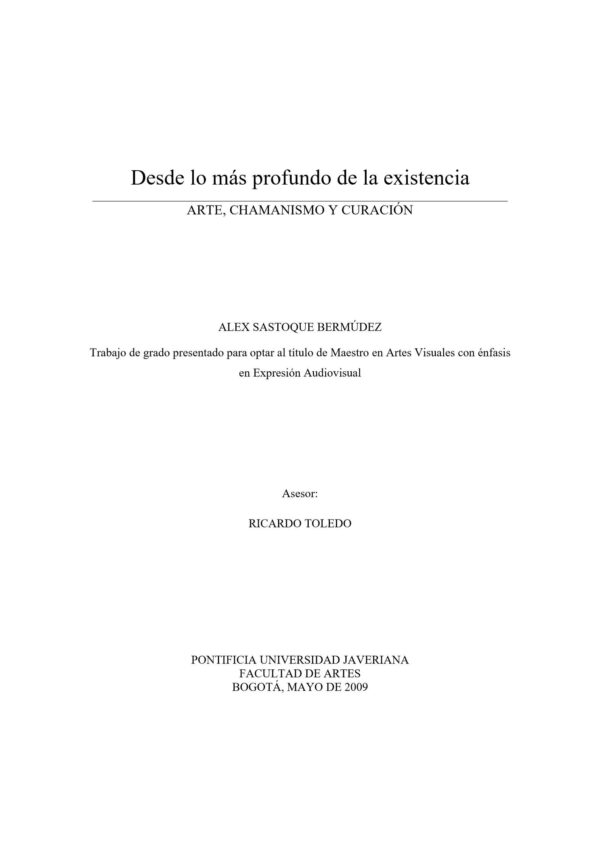 Desde lo más profundo de la existencia

ARTE, CHAMANISMO Y CURACIÓN

ALEX SASTOQUE BERMÚDEZ

Trabajo de grado presentado para optar al título de Maestro en Artes Visuales con énfasis en Expresión Audiovisual

Asesor:

RICARDO TOLEDO

PONTIFICIA UNIVERSIDAD JAVERIANA
FACULTAD DE ARTES
BOGOTÁ, MAYO DE 2009